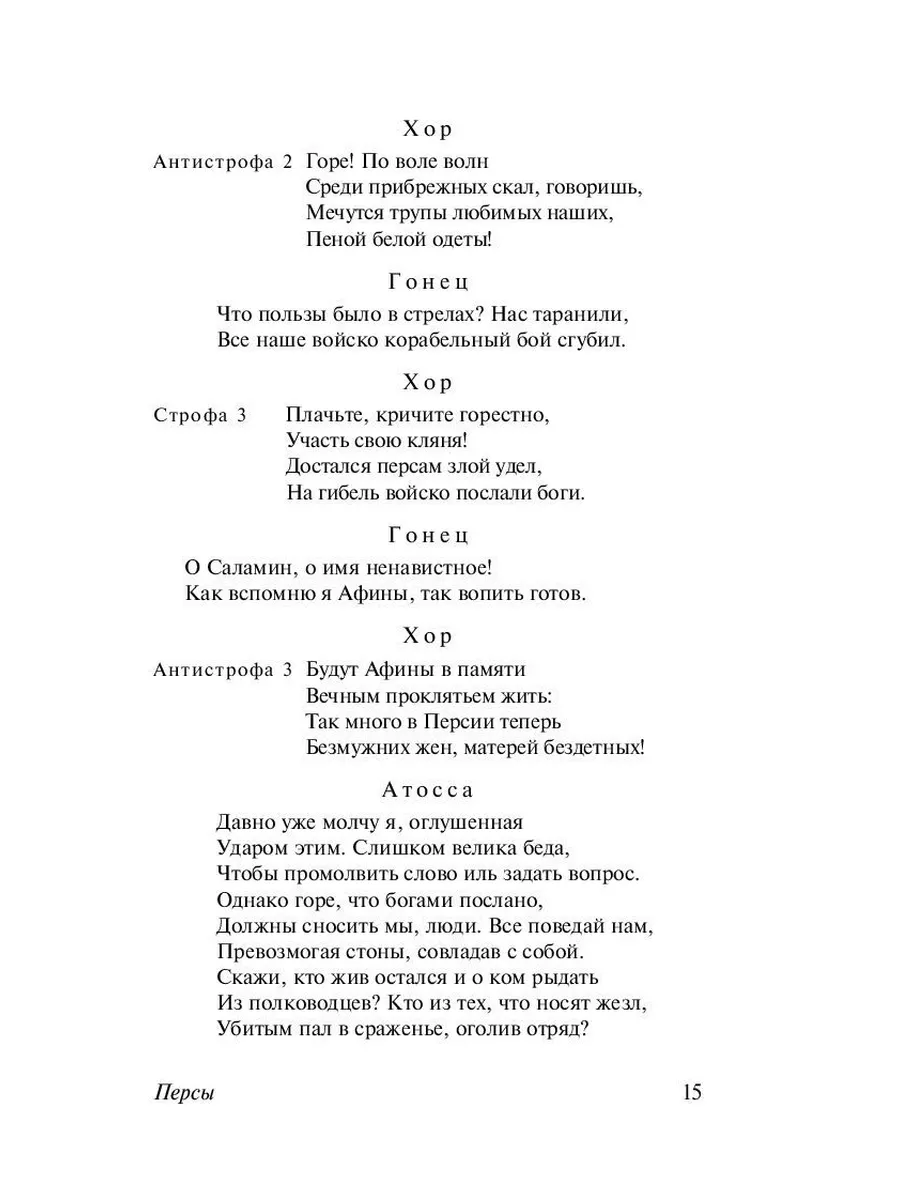 Хор

Антистрофа 2 Горе! По воле волн
Среди прибрежных скал, говоришь,
Мечутся трупы любимых наших,
Пеной белой одеты!

Гонец

Что пользы было в стрелах? Нас таранили,
Все наше войско корабельный бой сгубил.

Хор

Строфа 3 Плачьте, кричите горестно,
Участь свою кляня!
Достался персам злой удел,
На гибель войско послали боги.

Гонец

О Саламин, о имя ненавистное!
Как вспомню я Афины, так вопить готов.

Хор

Антистрофа 3 Будут Афины в памяти
Вечным проклятьем жить:
Так много в Персии теперь
Безмужних жен, матерей бездетных!

Атосса

Давно уже молчу я, оглушенная
Ударом этим. Слишком велика беда,
Чтобы промолвить слово иль задать вопрос.
Однако горе, что богами послано,
Должны сносить мы, люди. Все поведай нам,
Превозмогая стоны, совладав с собой.
Скажи, кто жив остался и о ком рыдать
Из полководцев? Кто из тех, что носят жезл,
Убитым пал в сраженье, оголив отряд?

Персы 15